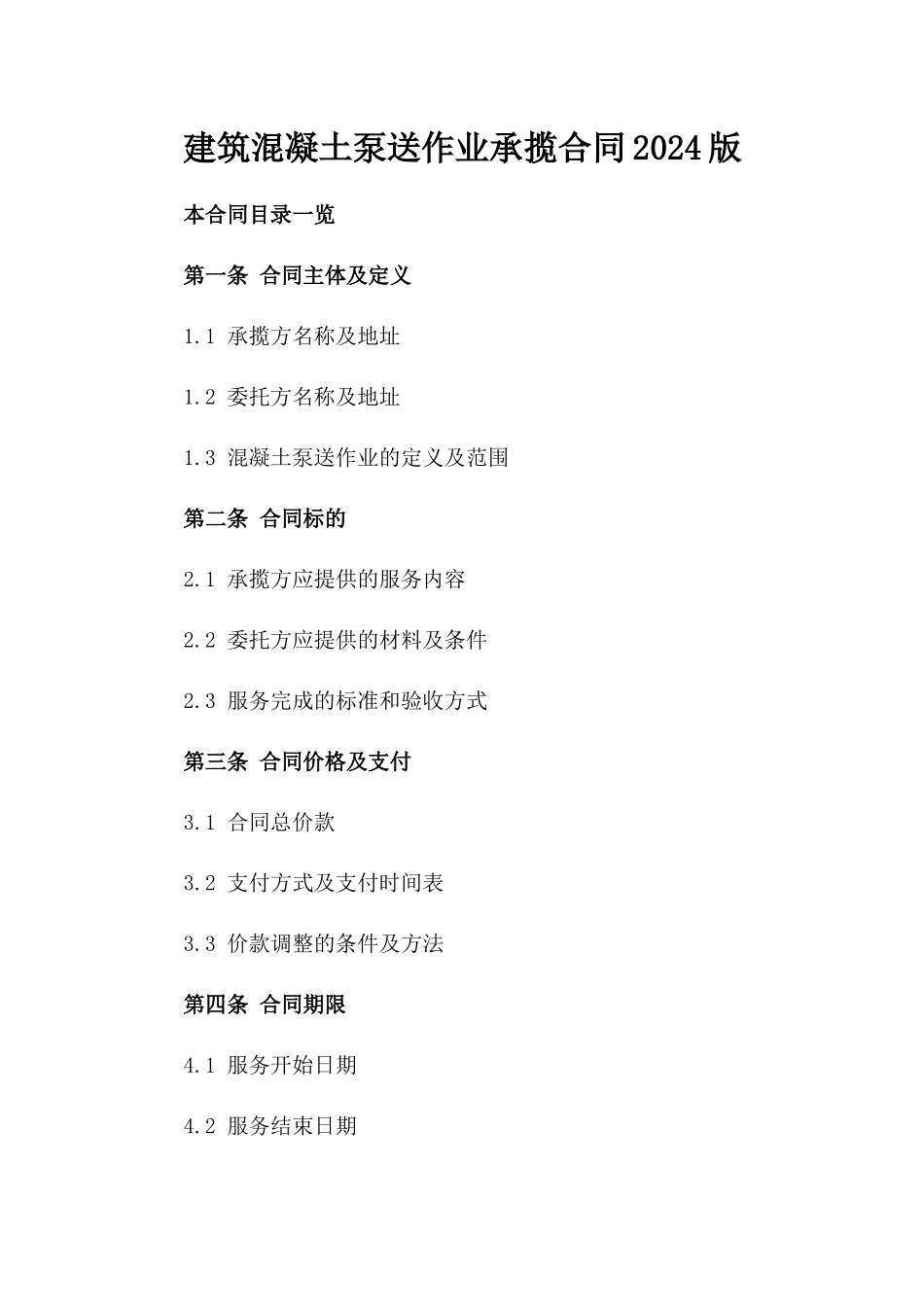 建筑混凝土泵送作业承揽合同2024版

本合同目录一览

第一条 合同主体及定义

1.1 承揽方名称及地址

1.2 委托方名称及地址

1.3 混凝土泵送作业的定义及范围

第二条 合同标的

2.1 承揽方应提供的服务内容

2.2 委托方应提供的材料及条件

2.3 服务完成的标准和验收方式

第三条 合同价格及支付

3.1 合同总价款

3.2 支付方式及支付时间表

3.3 价款调整的条件及方法

第四条 合同期限

4.1 服务开始日期

4.2 服务结束日期